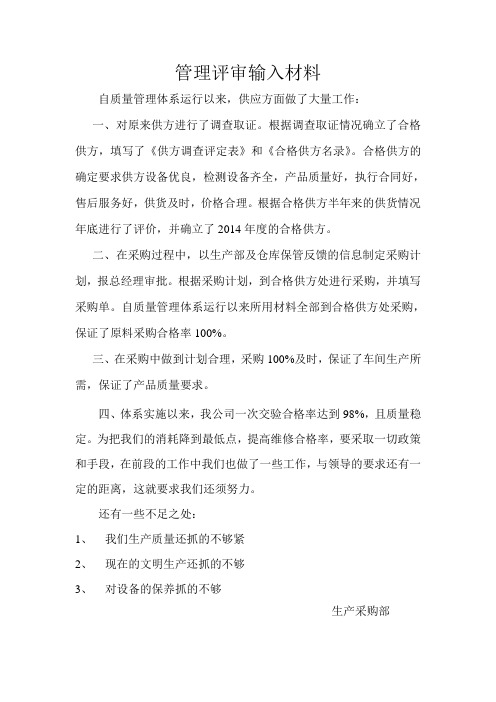 管理评审输入材料

自质量管理体系运行以来，供应方面做了大量工作：

一、对原来供方进行了调查取证。根据调查取证情况确立了合格供方，填写了《供方调查评定表》和《合格供方名录》。合格供方的确定要求供方设备优良，检测设备齐全，产品质量好，执行合同好，售后服务好，供货及时，价格合理。根据合格供方半年来的供货情况年底进行了评价，并确立了 2014 年度的合格供方。

二、在采购过程中，以生产部及仓库保管反馈的信息制定采购计划，报总经理审批。根据采购计划，到合格供方处进行采购，并填写采购单。自质量管理体系运行以来所用材料全部到合格供方处采购，保证了原料采购合格率 100%。

三、在采购中做到计划合理，采购 100%及时，保证了车间生产所需，保证了产品质量要求。

四、体系实施以来，我公司一次交验合格率达到 98%，且质量稳定。为把我们的消耗降到最低点，提高维修合格率，要采取一切政策和手段，在前段的工作中我们也做了一些工作，与领导的要求还有一定的距离，这就要求我们还须努力。

还有一些不足之处：

1、 我们生产质量还抓的不够紧

2、 现在的文明生产还抓的不够

3、 对设备的保养抓的不够

生产采购部